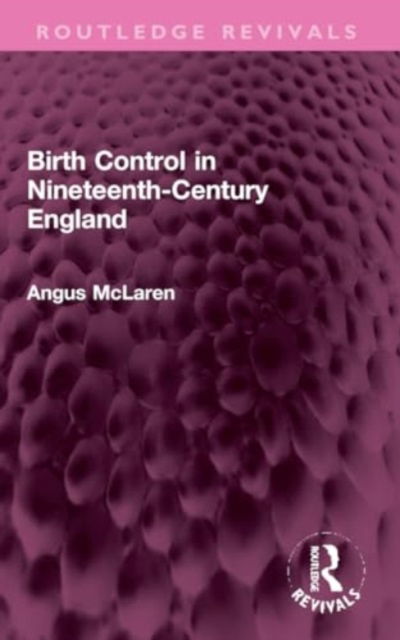 ROUTLEDGE REVIVALS

Birth Control in Nineteenth-Century England

Angus McLaren

ROUTLEDGE
REVIVALS